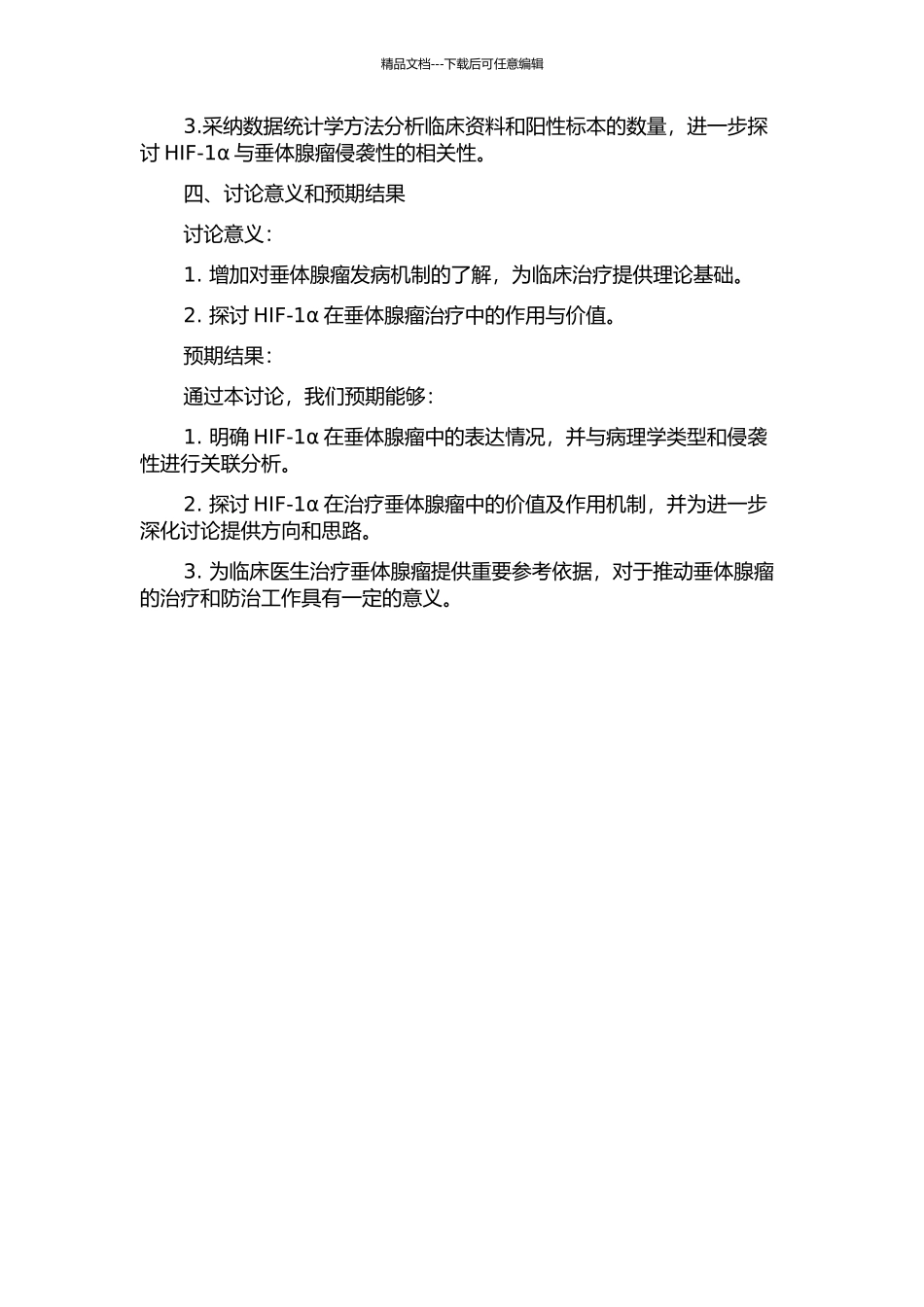 精品文档---下载后可任意编辑

3.采纳数据统计学方法分析临床资料和阳性标本的数量，进一步探讨 HIF-1α 与垂体腺瘤侵袭性的相关性。

四、讨论意义和预期结果

讨论意义：

1. 增加对垂体腺瘤发病机制的了解，为临床治疗提供理论基础。

2. 探讨 HIF-1α 在垂体腺瘤治疗中的作用与价值。

预期结果：

通过本讨论，我们预期能够：

1. 明确 HIF-1α 在垂体腺瘤中的表达情况，并与病理学类型和侵袭性进行关联分析。

2. 探讨 HIF-1α 在治疗垂体腺瘤中的价值及作用机制，并为进一步深化讨论提供方向和思路。

3. 为临床医生治疗垂体腺瘤提供重要参考依据，对于推动垂体腺瘤的治疗和防治工作具有一定的意义。